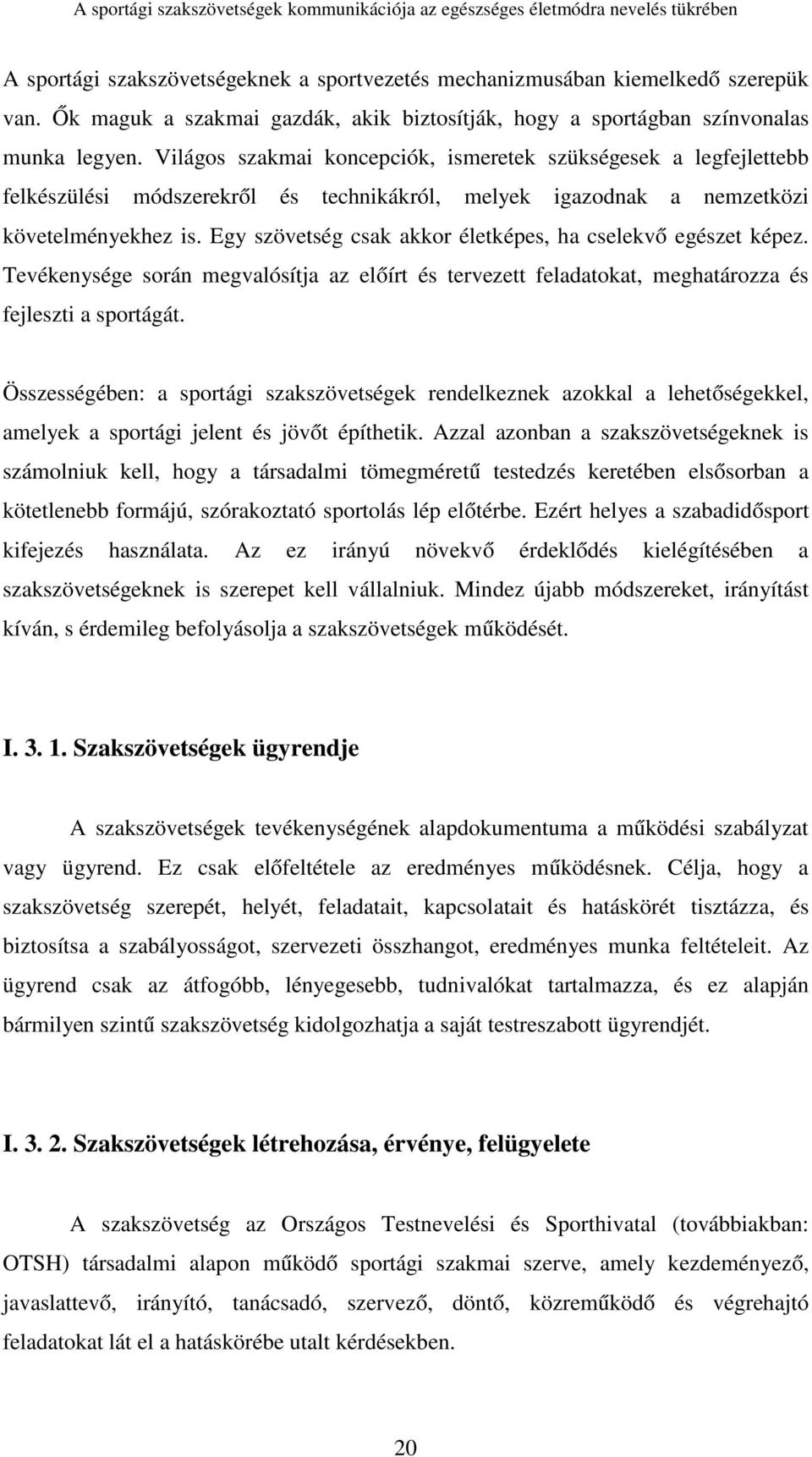 A sportági szakszövetségek kommunikációja az egészséges életmódra nevelés tükrében

A sportági szakszövetségeknek a sportvezetés mechanizmusában kiemelkedő szerepük van. Ők maguk a szakmai gazdák, akik biztosítják, hogy a sportágban színvonalas munka legyen. Világos szakmai koncepciók, ismeretek szükségesek a legfejlettebb felkészülési módszerekről és technikákról, melyek igazodnak a nemzetközi követelményekhez is. Egy szövetség csak akkor életképes, ha cselekvő egészet képez. Tevékenysége során megvalósítja az előírt és tervezett feladatokat, meghatározza és fejleszti a sportágát.

Összességében: a sportági szakszövetségek rendelkeznek azokkal a lehetőségekkel, amelyek a sportági jelent és jövőt építhetik. Azzal azonban a szakszövetségeknek is számolniuk kell, hogy a társadalmi tömegméretű testedzés keretében elsősorban a kötetlenebb formájú, szórakoztató sportolás lép előtérbe. Ezért helyes a szabadidősport kifejezés használata. Az ez irányú növekvő érdeklődés kielégítésében a szakszövetségeknek is szerepet kell vállalniuk. Mindez újabb módszereket, irányítást kíván, s érdemileg befolyásolja a szakszövetségek működését.

I. 3. 1. Szakszövetségek ügyrendje

A szakszövetségek tevékenységének alapdokumentuma a működési szabályzat vagy ügyrend. Ez csak előfeltétele az eredményes működésnek. Célja, hogy a szakszövetség szerepét, helyét, feladatait, kapcsolatait és hatáskörét tisztázza, és biztosítsa a szabályosságot, szervezeti összhangot, eredményes munka feltételeit. Az ügyrend csak az átfogóbb, lényegesebb, tudnivalókat tartalmazza, és ez alapján bármilyen szintű szakszövetség kidolgozhatja a saját testreszabott ügyrendjét.

I. 3. 2. Szakszövetségek létrehozása, érvénye, felügyelete

A szakszövetség az Országos Testnevelési és Sporthivatal (továbbiakban: OTSH) társadalmi alapon működő sportági szakmai szerve, amely kezdeményező, javaslattevő, irányító, tanácsadó, szervező, döntő, közreműködő és végrehajtó feladatokat lát el a hatáskörébe utalt kérdésekben.

20